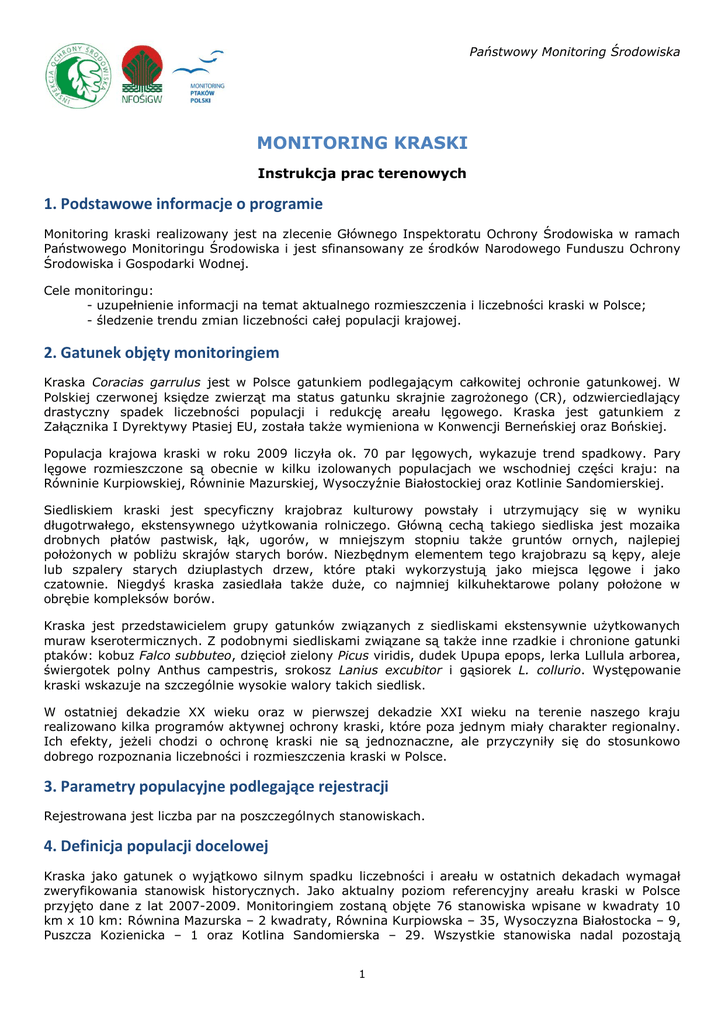 INSPEKCJA OCHRONY ŚRODOWISKA

NFOŚiGW

MONITORING PTAKÓW POLSKI

Państwowy Monitoring Środowiska

MONITORING KRASKI

Instrukcja prac terenowych

1. Podstawowe informacje o programie

Monitoring kraski realizowany jest na zlecenie Głównego Inspektoratu Ochrony Środowiska w ramach Państwowego Monitoringu Środowiska i jest sfinansowany ze środków Narodowego Funduszu Ochrony Środowiska i Gospodarki Wodnej.

Cele monitoringu:
- uzupełnienie informacji na temat aktualnego rozmieszczenia i liczebności kraski w Polsce;
- śledzenie trendu zmian liczebności całej populacji krajowej.

2. Gatunek objęty monitoringiem

Kraska Coracias garrulus jest w Polsce gatunkiem podlegającym całkowitej ochronie gatunkowej. W Polskiej czerwonej księdze zwierząt ma status gatunku skrajnie zagrożonego (CR), odzwierciedlający drastyczny spadek liczebności populacji i redukcję areału lęgowego. Kraska jest gatunkiem z Załącznika I Dyrektywy Ptasiej EU, została także wymieniona w Konwencji Berneńskiej oraz Bońskiej.

Populacja krajowa kraski w roku 2009 liczyła ok. 70 par lęgowych, wykazuje trend spadkowy. Pary lęgowe rozmieszczone są obecnie w kilku izolowanych populacjach we wschodniej części kraju: na Równinie Kurpiowskiej, Równinie Mazurskiej, Wysoczyźnie Białostockiej oraz Kotlinie Sandomierskiej.

Siedliskiem kraski jest specyficzny krajobraz kulturowy powstały i utrzymujący się w wyniku długotrwałego, ekstensywnego użytkowania rolniczego. Główną cechą takiego siedliska jest mozaika drobnych płatów pastwisk, łąk, ugorów, w mniejszym stopniu także gruntów ornych, najlepiej położonych w pobliżu skrajów starych borów. Niezbędnym elementem tego krajobrazu są kępy, aleje lub szpalery starych dziuplastych drzew, które ptaki wykorzystują jako miejsca lęgowe i jako czatownie. Niegdyś kraska zasiedlała także duże, co najmniej kilkuhektarowe polany położone w obrębie kompleksów borów.

Kraska jest przedstawicielem grupy gatunków związanych z siedliskami ekstensywnie użytkowanych muraw kserotermicznych. Z podobnymi siedliskami związane są także inne rzadkie i chronione gatunki ptaków: kobuz Falco subbuteo, dzięcioł zielony Picus viridis, dudek Upupa epops, lerka Lullula arborea, świergotek polny Anthus campestris, srokosz Lanius excubitor i gąsiorek L. collurio. Występowanie kraski wskazuje na szczególnie wysokie walory takich siedlisk.

W ostatniej dekadzie XX wieku oraz w pierwszej dekadzie XXI wieku na terenie naszego kraju realizowano kilka programów aktywnej ochrony kraski, które poza jednym miały charakter regionalny. Ich efekty, jeżeli chodzi o ochronę kraski nie są jednoznaczne, ale przyczyniły się do stosunkowo dobrego rozpoznania liczebności i rozmieszczenia kraski w Polsce.

3. Parametry populacyjne podlegające rejestracji

Rejestrowana jest liczba par na poszczególnych stanowiskach.

4. Definicja populacji docelowej

Kraska jako gatunek o wyjątkowo silnym spadku liczebności i areału w ostatnich dekadach wymagał zweryfikowania stanowisk historycznych. Jako aktualny poziom referencyjny areału kraski w Polsce przyjęto dane z lat 2007-2009. Monitoringiem zostaną objęte 76 stanowiska wpisane w kwadraty 10 km x 10 km: Równina Mazurska – 2 kwadraty, Równina Kurpiowska – 35, Wysoczyzna Białostocka – 9, Puszcza Kozienicka – 1 oraz Kotlina Sandomierska – 29. Wszystkie stanowiska nadal pozostają

1